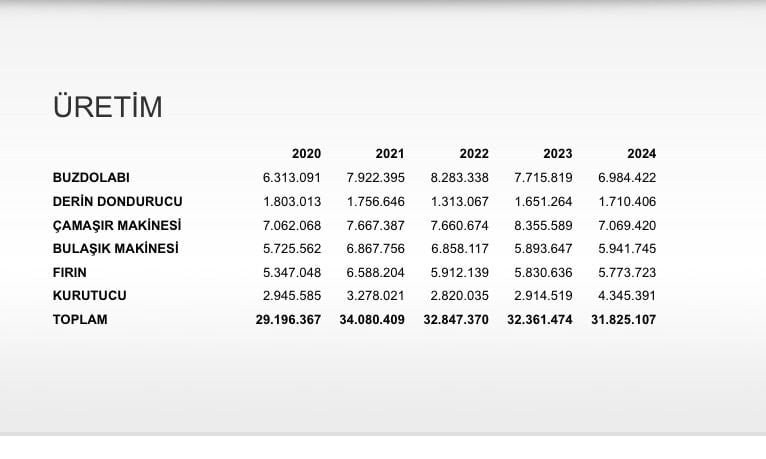 ÜRETİM

|  | 2020 | 2021 | 2022 | 2023 | 2024 |
|---|---|---|---|---|---|
| BUZDOLABI | 6.313.091 | 7.922.395 | 8.283.338 | 7.715.819 | 6.984.422 |
| DERİN DONDURUCU | 1.803.013 | 1.756.646 | 1.313.067 | 1.651.264 | 1.710.406 |
| ÇAMAŞIR MAKİNESİ | 7.062.068 | 7.667.387 | 7.660.674 | 8.355.589 | 7.069.420 |
| BULAŞIK MAKİNESİ | 5.725.562 | 6.867.756 | 6.858.117 | 5.893.647 | 5.941.745 |
| FIRIN | 5.347.048 | 6.588.204 | 5.912.139 | 5.830.636 | 5.773.723 |
| KURUTUCU | 2.945.585 | 3.278.021 | 2.820.035 | 2.914.519 | 4.345.391 |
| TOPLAM | 29.196.367 | 34.080.409 | 32.847.370 | 32.361.474 | 31.825.107 |